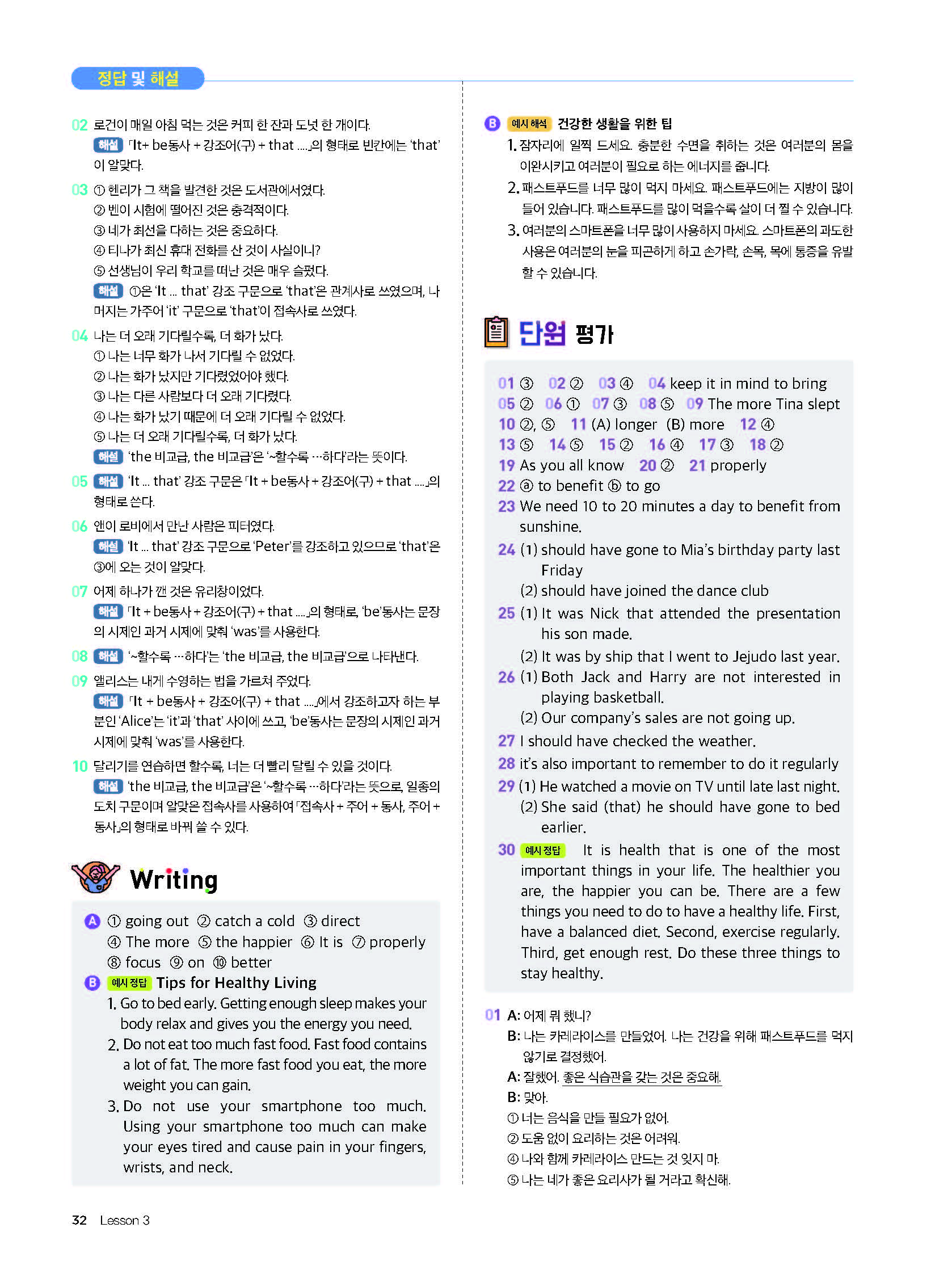 정답 및 해설

02 로건이 매일 아침 먹는 것은 커피 한 잔과 도넛 한 개이다.
해설 「It+ be동사 + 강조어(구) + that ....」의 형태로 빈칸에는 'that'이 알맞다.

03 ① 헨리가 그 책을 발견한 것은 도서관에서였다.
② 벤이 시험에 떨어진 것은 충격적이다.
③ 네가 최선을 다하는 것은 중요하다.
④ 티나가 최신 휴대 전화를 산 것이 사실이니?
⑤ 선생님이 우리 학교를 떠난 것은 매우 슬펐다.
해설 ①은 'It ... that' 강조 구문으로 'that'은 관계사로 쓰였으며, 나머지는 가주어 'it' 구문으로 'that'이 접속사로 쓰였다.

04 나는 더 오래 기다릴수록, 더 화가 났다.
① 나는 너무 화가 나서 기다릴 수 없었다.
② 나는 화가 났지만 기다렸었어야 했다.
③ 나는 다른 사람보다 더 오래 기다렸다.
④ 나는 화가 났기 때문에 더 오래 기다릴 수 없었다.
⑤ 나는 더 오래 기다릴수록, 더 화가 났다.
해설 'the 비교급, the 비교급'은 '~할수록 …하다'라는 뜻이다.

05 해설 'It ... that' 강조 구문은 「It + be동사 + 강조어(구) + that ....」의 형태로 쓴다.

06 앤이 로비에서 만난 사람은 피터였다.
해설 'It ... that' 강조 구문으로 'Peter'를 강조하고 있으므로 'that'은 ③에 오는 것이 알맞다.

07 어제 하나가 깬 것은 유리창이었다.
해설 「It + be동사 + 강조어(구) + that ....」의 형태로, 'be'동사는 문장의 시제인 과거 시제에 맞춰 'was'를 사용한다.

08 해설 '~할수록 …하다'는 'the 비교급, the 비교급'으로 나타낸다.

09 앨리스는 내게 수영하는 법을 가르쳐 주었다.
해설 「It + be동사 + 강조어(구) + that ....」에서 강조하고자 하는 부분인 'Alice'는 'it'과 'that' 사이에 쓰고, 'be'동사는 문장의 시제인 과거 시제에 맞춰 'was'를 사용한다.

10 달리기를 연습하면 할수록, 너는 더 빨리 달릴 수 있을 것이다.
해설 'the 비교급, the 비교급'은 '~할수록 …하다'라는 뜻으로, 일종의 도치 구문이며 알맞은 접속사를 사용하여 「접속사 + 주어 + 동사, 주어 + 동사」의 형태로 바꿔 쓸 수 있다.

Writing

A ① going out ② catch a cold ③ direct
④ The more ⑤ the happier ⑥ It is ⑦ properly
⑧ focus ⑨ on ⑩ better

B 예시 정답 Tips for Healthy Living
1. Go to bed early. Getting enough sleep makes your body relax and gives you the energy you need.
2. Do not eat too much fast food. Fast food contains a lot of fat. The more fast food you eat, the more weight you can gain.
3. Do not use your smartphone too much. Using your smartphone too much can make your eyes tired and cause pain in your fingers, wrists, and neck.

B 예시 해석 건강한 생활을 위한 팁
1. 잠자리에 일찍 드세요. 충분한 수면을 취하는 것은 여러분의 몸을 이완시키고 여러분이 필요로 하는 에너지를 줍니다.
2. 패스트푸드를 너무 많이 먹지 마세요. 패스트푸드에는 지방이 많이 들어 있습니다. 패스트푸드를 많이 먹을수록 살이 더 찔 수 있습니다.
3. 여러분의 스마트폰을 너무 많이 사용하지 마세요. 스마트폰의 과도한 사용은 여러분의 눈을 피곤하게 하고 손가락, 손목, 목에 통증을 유발할 수 있습니다.

단원 평가

01 ③ 02 ② 03 ④ 04 keep it in mind to bring
05 ② 06 ① 07 ③ 08 ⑤ 09 The more Tina slept
10 ②, ⑤ 11 (A) longer (B) more 12 ④
13 ⑤ 14 ⑤ 15 ② 16 ④ 17 ③ 18 ②
19 As you all know 20 ② 21 properly
22 ⓐ to benefit ⓑ to go
23 We need 10 to 20 minutes a day to benefit from sunshine.
24 (1) should have gone to Mia's birthday party last Friday
(2) should have joined the dance club
25 (1) It was Nick that attended the presentation his son made.
(2) It was by ship that I went to Jejudo last year.
26 (1) Both Jack and Harry are not interested in playing basketball.
(2) Our company's sales are not going up.
27 I should have checked the weather.
28 it's also important to remember to do it regularly
29 (1) He watched a movie on TV until late last night.
(2) She said (that) he should have gone to bed earlier.
30 예시 정답 It is health that is one of the most important things in your life. The healthier you are, the happier you can be. There are a few things you need to do to have a healthy life. First, have a balanced diet. Second, exercise regularly. Third, get enough rest. Do these three things to stay healthy.

01 A: 어제 뭐 했니?
B: 나는 카레라이스를 만들었어. 나는 건강을 위해 패스트푸드를 먹지 않기로 결정했어.
A: 잘했어. 좋은 식습관을 갖는 것은 중요해.
B: 맞아.
① 너는 음식을 만들 필요가 없어.
② 도움 없이 요리하는 것은 어려워.
④ 나와 함께 카레라이스 만드는 것 잊지 마.
⑤ 나는 네가 좋은 요리사가 될 거라고 확신해.

32 Lesson 3